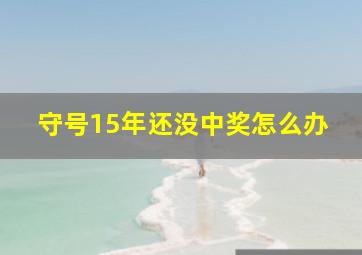 守号15年还没中奖怎么办